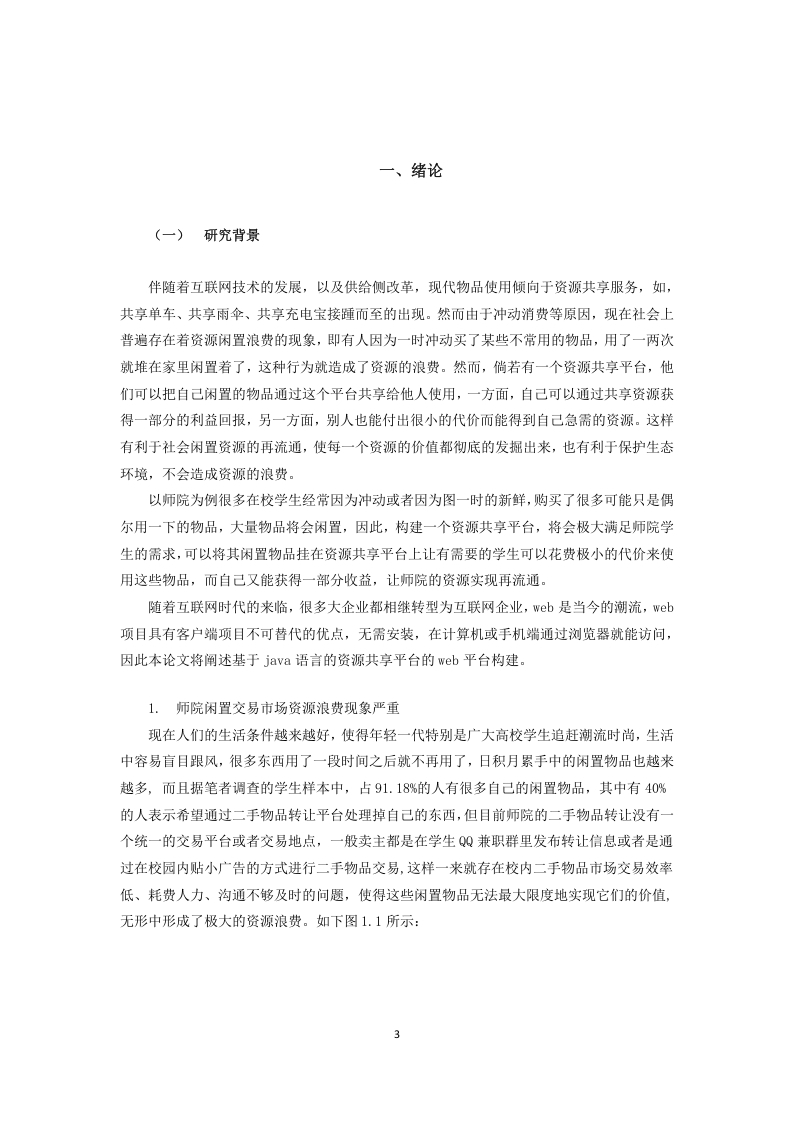 一、绪论

（一） 研究背景

伴随着互联网技术的发展，以及供给侧改革，现代物品使用倾向于资源共享服务，如，共享单车、共享雨伞、共享充电宝接踵而至的出现。然而由于冲动消费等原因，现在社会上普遍存在着资源闲置浪费的现象，即有人因为一时冲动买了某些不常用的物品，用了一两次就堆在家里闲置着了，这种行为就造成了资源的浪费。然而，倘若有一个资源共享平台，他们可以把自己闲置的物品通过这个平台共享给他人使用，一方面，自己可以通过共享资源获得一部分的利益回报，另一方面，别人也能付出很小的代价而能得到自己急需的资源。这样有利于社会闲置资源的再流通，使每一个资源的价值都彻底的发掘出来，也有利于保护生态环境，不会造成资源的浪费。

以师院为例很多在校学生经常因为冲动或者因为图一时的新鲜，购买了很多可能只是偶尔用一下的物品，大量物品将会闲置，因此，构建一个资源共享平台，将会极大满足师院学生的需求，可以将其闲置物品挂在资源共享平台上让有需要的学生可以花费极小的代价来使用这些物品，而自己又能获得一部分收益，让师院的资源实现再流通。

随着互联网时代的来临，很多大企业都相继转型为互联网企业，web 是当今的潮流，web 项目具有客户端项目不可替代的优点，无需安装，在计算机或手机端通过浏览器就能访问，因此本论文将阐述基于 java 语言的资源共享平台的 web 平台构建。

1. 师院闲置交易市场资源浪费现象严重

现在人们的生活条件越来越好，使得年轻一代特别是广大高校学生追赶潮流时尚，生活中容易盲目跟风，很多东西用了一段时间之后就不再用了，日积月累手中的闲置物品也越来越多，而且据笔者调查的学生样本中，占 91.18%的人有很多自己的闲置物品，其中有 40%的人表示希望通过二手物品转让平台处理掉自己的东西，但目前师院的二手物品转让没有一个统一的交易平台或者交易地点，一般卖主都是在学生 QQ 兼职群里发布转让信息或者是通过在校园内贴小广告的方式进行二手物品交易，这样一来就存在校内二手物品市场交易效率低、耗费人力、沟通不够及时的问题，使得这些闲置物品无法最大限度地实现它们的价值，无形中形成了极大的资源浪费。如下图 1.1 所示：

3